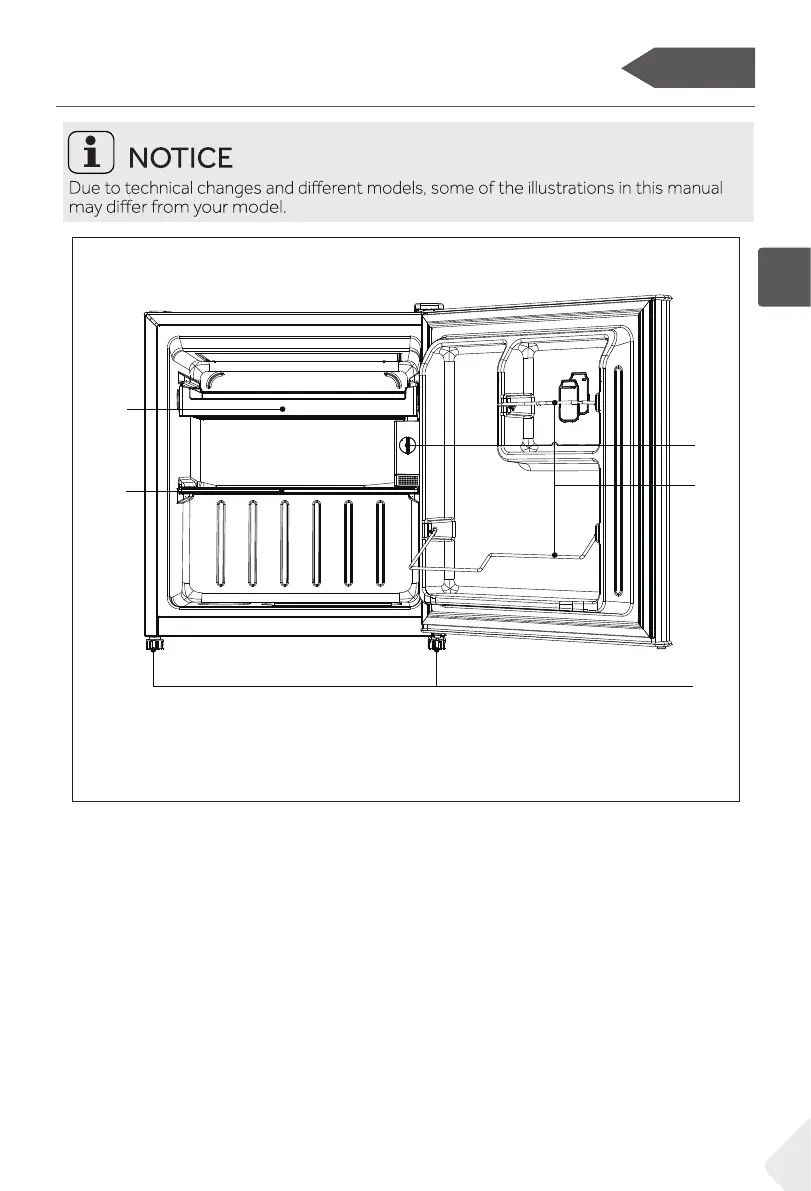 NOTICE
Due to technical changes and different models, some of the illustrations in this manual may differ from your model.